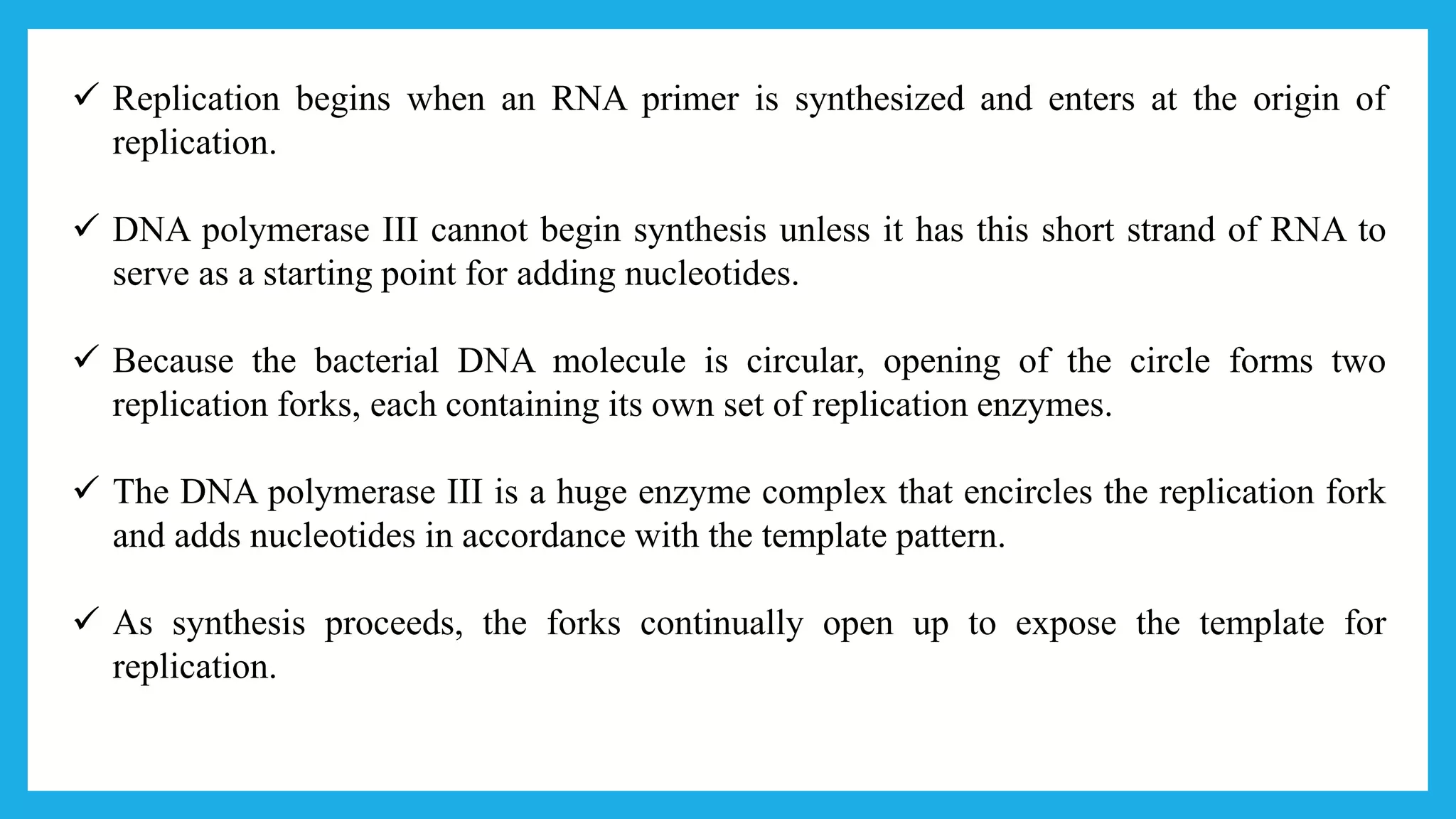 ✓ Replication begins when an RNA primer is synthesized and enters at the origin of replication.

✓ DNA polymerase III cannot begin synthesis unless it has this short strand of RNA to serve as a starting point for adding nucleotides.

✓ Because the bacterial DNA molecule is circular, opening of the circle forms two replication forks, each containing its own set of replication enzymes.

✓ The DNA polymerase III is a huge enzyme complex that encircles the replication fork and adds nucleotides in accordance with the template pattern.

✓ As synthesis proceeds, the forks continually open up to expose the template for replication.